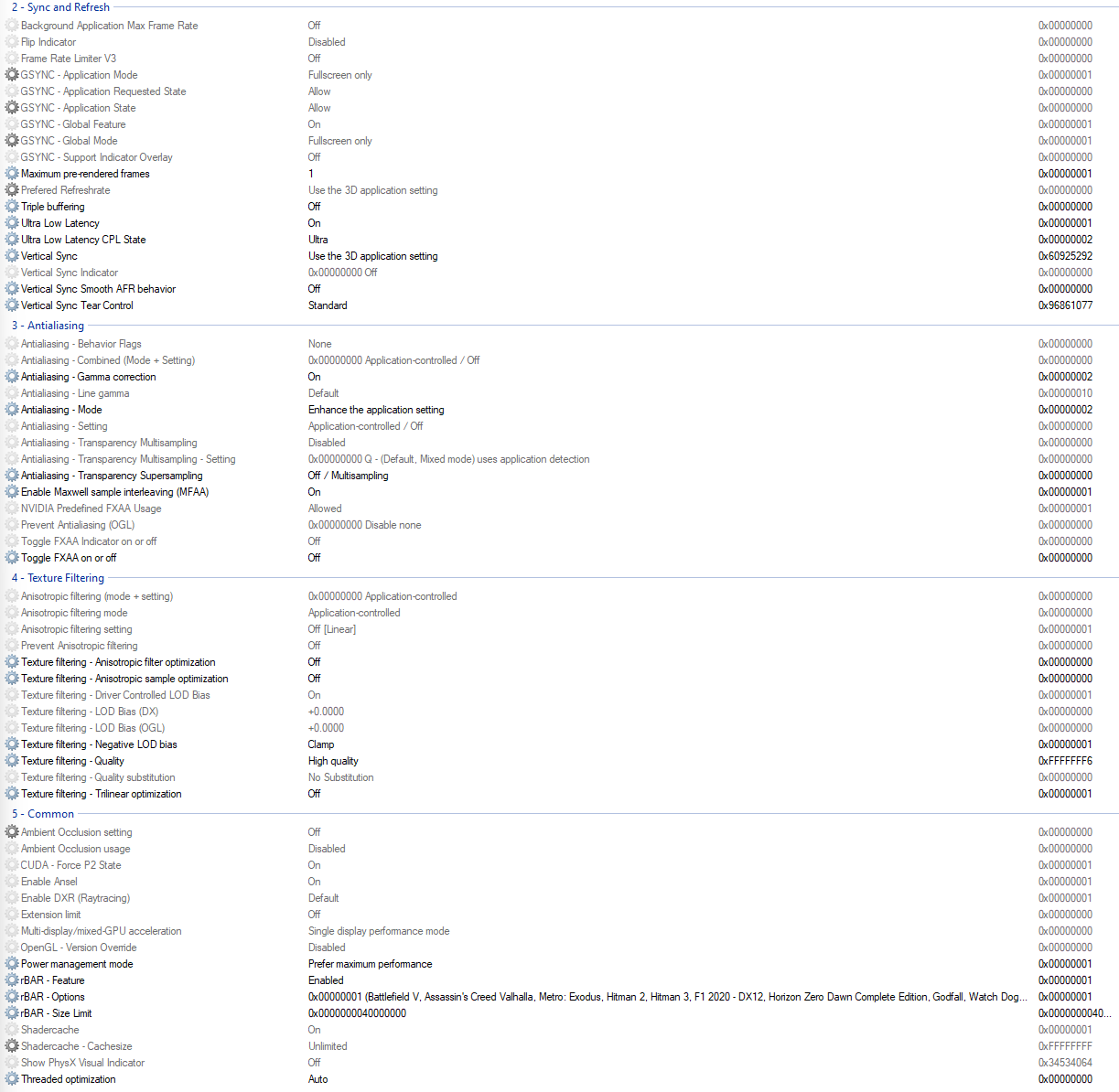 2 - Sync and Refresh

| | | |
|---|---|---|
| Background Application Max Frame Rate | Off | 0x00000000 |
| Flip Indicator | Disabled | 0x00000000 |
| Frame Rate Limiter V3 | Off | 0x00000000 |
| GSYNC - Application Mode | Fullscreen only | 0x00000001 |
| GSYNC - Application Requested State | Allow | 0x00000000 |
| GSYNC - Application State | Allow | 0x00000000 |
| GSYNC - Global Feature | On | 0x00000001 |
| GSYNC - Global Mode | Fullscreen only | 0x00000001 |
| GSYNC - Support Indicator Overlay | Off | 0x00000000 |
| Maximum pre-rendered frames | 1 | 0x00000001 |
| Prefered Refreshrate | Use the 3D application setting | 0x00000000 |
| Triple buffering | Off | 0x00000000 |
| Ultra Low Latency | On | 0x00000001 |
| Ultra Low Latency CPL State | Ultra | 0x00000002 |
| Vertical Sync | Use the 3D application setting | 0x60925292 |
| Vertical Sync Indicator | 0x00000000 Off | 0x00000000 |
| Vertical Sync Smooth AFR behavior | Off | 0x00000000 |
| Vertical Sync Tear Control | Standard | 0x96861077 |

3 - Antialiasing

| | | |
|---|---|---|
| Antialiasing - Behavior Flags | None | 0x00000000 |
| Antialiasing - Combined (Mode + Setting) | 0x00000000 Application-controlled / Off | 0x00000000 |
| Antialiasing - Gamma correction | On | 0x00000002 |
| Antialiasing - Line gamma | Default | 0x00000010 |
| Antialiasing - Mode | Enhance the application setting | 0x00000002 |
| Antialiasing - Setting | Application-controlled / Off | 0x00000000 |
| Antialiasing - Transparency Multisampling | Disabled | 0x00000000 |
| Antialiasing - Transparency Multisampling - Setting | 0x00000000 Q - (Default, Mixed mode) uses application detection | 0x00000000 |
| Antialiasing - Transparency Supersampling | Off / Multisampling | 0x00000000 |
| Enable Maxwell sample interleaving (MFAA) | On | 0x00000001 |
| NVIDIA Predefined FXAA Usage | Allowed | 0x00000001 |
| Prevent Antialiasing (OGL) | 0x00000000 Disable none | 0x00000000 |
| Toggle FXAA Indicator on or off | Off | 0x00000000 |
| Toggle FXAA on or off | Off | 0x00000000 |

4 - Texture Filtering

| | | |
|---|---|---|
| Anisotropic filtering (mode + setting) | 0x00000000 Application-controlled | 0x00000000 |
| Anisotropic filtering mode | Application-controlled | 0x00000000 |
| Anisotropic filtering setting | Off [Linear] | 0x00000001 |
| Prevent Anisotropic filtering | Off | 0x00000000 |
| Texture filtering - Anisotropic filter optimization | Off | 0x00000000 |
| Texture filtering - Anisotropic sample optimization | Off | 0x00000000 |
| Texture filtering - Driver Controlled LOD Bias | On | 0x00000001 |
| Texture filtering - LOD Bias (DX) | +0.0000 | 0x00000000 |
| Texture filtering - LOD Bias (OGL) | +0.0000 | 0x00000000 |
| Texture filtering - Negative LOD bias | Clamp | 0x00000001 |
| Texture filtering - Quality | High quality | 0xFFFFFFF6 |
| Texture filtering - Quality substitution | No Substitution | 0x00000000 |
| Texture filtering - Trilinear optimization | Off | 0x00000001 |

5 - Common

| | | |
|---|---|---|
| Ambient Occlusion setting | Off | 0x00000000 |
| Ambient Occlusion usage | Disabled | 0x00000000 |
| CUDA - Force P2 State | On | 0x00000001 |
| Enable Ansel | On | 0x00000001 |
| Enable DXR (Raytracing) | Default | 0x00000001 |
| Extension limit | Off | 0x00000000 |
| Multi-display/mixed-GPU acceleration | Single display performance mode | 0x00000000 |
| OpenGL - Version Override | Disabled | 0x00000000 |
| Power management mode | Prefer maximum performance | 0x00000001 |
| rBAR - Feature | Enabled | 0x00000001 |
| rBAR - Options | 0x00000001 (Battlefield V, Assassin's Creed Valhalla, Metro: Exodus, Hitman 2, Hitman 3, F1 2020 - DX12, Horizon Zero Dawn Complete Edition, Godfall, Watch Dog... | 0x00000001 |
| rBAR - Size Limit | 0x0000000040000000 | 0x0000000040... |
| Shadercache | On | 0x00000001 |
| Shadercache - Cachesize | Unlimited | 0xFFFFFFFF |
| Show PhysX Visual Indicator | Off | 0x34534064 |
| Threaded optimization | Auto | 0x00000000 |